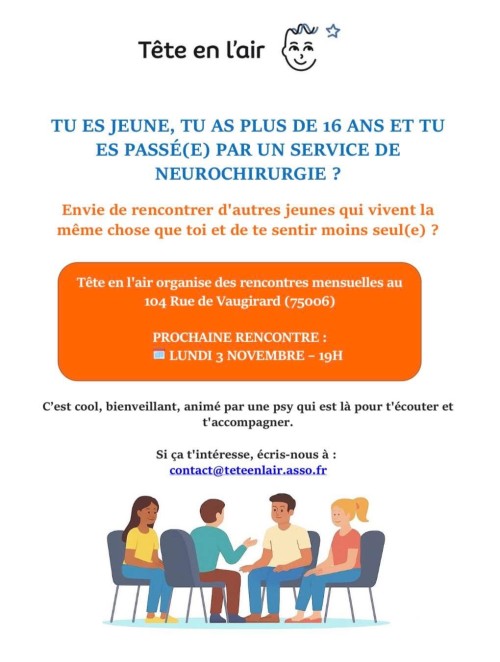 Tête en l'air

TU ES JEUNE, TU AS PLUS DE 16 ANS ET TU ES PASSÉ(E) PAR UN SERVICE DE NEUROCHIRURGIE ?

Envie de rencontrer d'autres jeunes qui vivent la même chose que toi et de te sentir moins seul(e) ?

Tête en l'air organise des rencontres mensuelles au 104 Rue de Vaugirard (75006)

PROCHAINE RENCONTRE :
LUNDI 3 NOVEMBRE – 19H

C'est cool, bienveillant, animé par une psy qui est là pour t'écouter et t'accompagner.

Si ça t'intéresse, écris-nous à :
contact@teteenlair.asso.fr